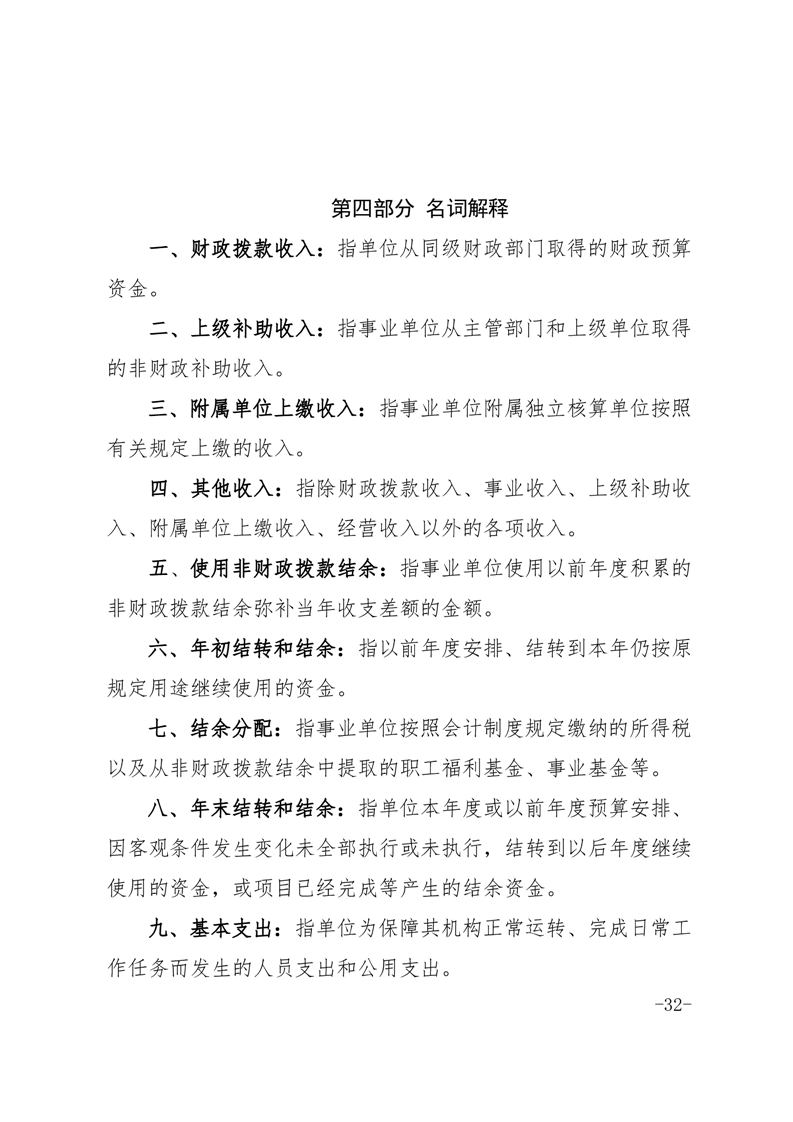 第四部分 名词解释

一、财政拨款收入：指单位从同级财政部门取得的财政预算资金。

二、上级补助收入：指事业单位从主管部门和上级单位取得的非财政补助收入。

三、附属单位上缴收入：指事业单位附属独立核算单位按照有关规定上缴的收入。

四、其他收入：指除财政拨款收入、事业收入、上级补助收入、附属单位上缴收入、经营收入以外的各项收入。

五、使用非财政拨款结余：指事业单位使用以前年度积累的非财政拨款结余弥补当年收支差额的金额。

六、年初结转和结余：指以前年度安排、结转到本年仍按原规定用途继续使用的资金。

七、结余分配：指事业单位按照会计制度规定缴纳的所得税以及从非财政拨款结余中提取的职工福利基金、事业基金等。

八、年末结转和结余：指单位本年度或以前年度预算安排、因客观条件发生变化未全部执行或未执行，结转到以后年度继续使用的资金，或项目已经完成等产生的结余资金。

九、基本支出：指单位为保障其机构正常运转、完成日常工作任务而发生的人员支出和公用支出。

-32-